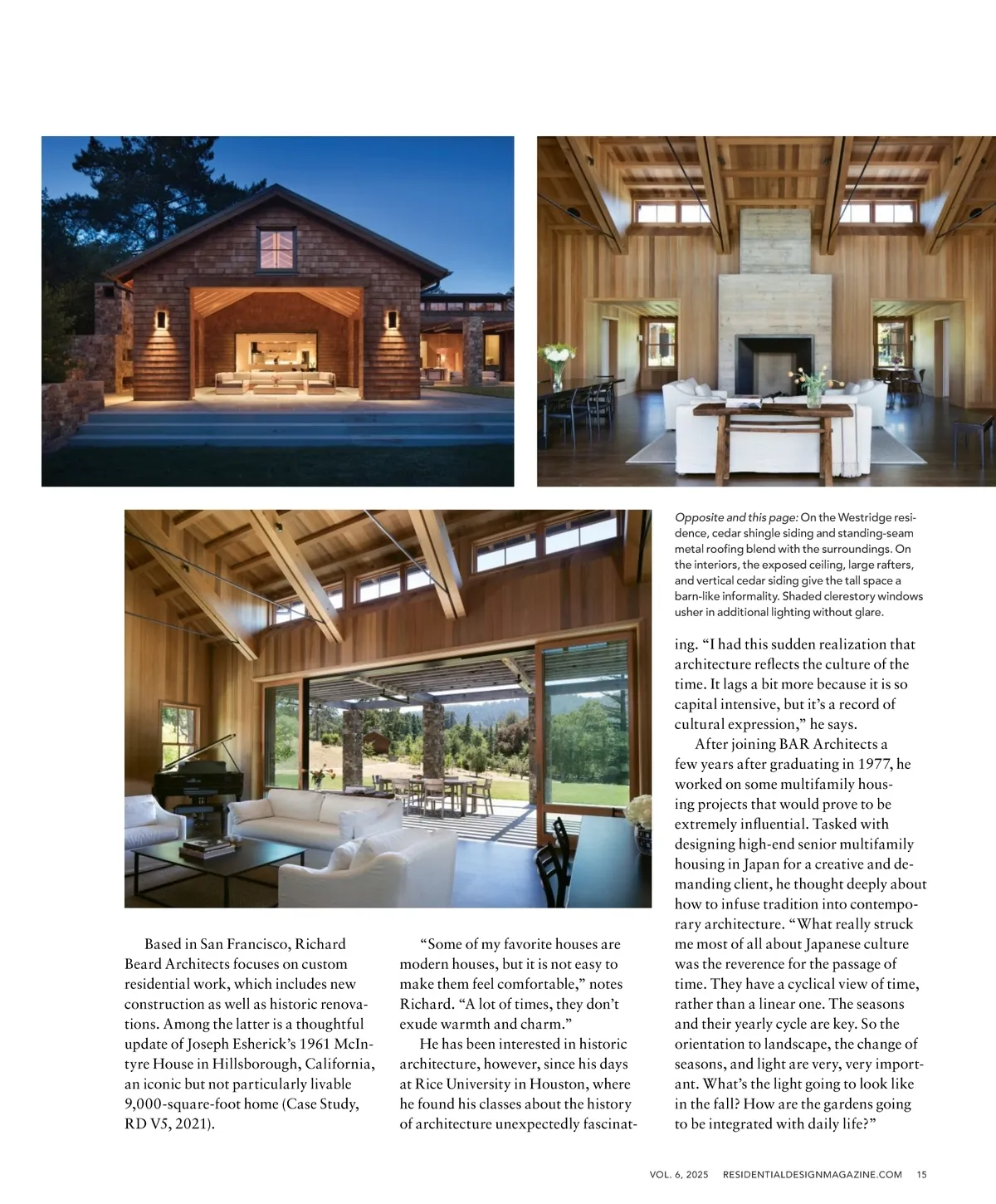 Opposite and this page: On the Westridge residence, cedar shingle siding and standing-seam metal roofing blend with the surroundings. On the interiors, the exposed ceiling, large rafters, and vertical cedar siding give the tall space a barn-like informality. Shaded clerestory windows usher in additional lighting without glare.

Based in San Francisco, Richard Beard Architects focuses on custom residential work, which includes new construction as well as historic renovations. Among the latter is a thoughtful update of Joseph Esherick's 1961 McIntyre House in Hillsborough, California, an iconic but not particularly livable 9,000-square-foot home (Case Study, RD V5, 2021).

"Some of my favorite houses are modern houses, but it is not easy to make them feel comfortable," notes Richard. "A lot of times, they don't exude warmth and charm."

He has been interested in historic architecture, however, since his days at Rice University in Houston, where he found his classes about the history of architecture unexpectedly fascinating. "I had this sudden realization that architecture reflects the culture of the time. It lags a bit more because it is so capital intensive, but it's a record of cultural expression," he says.

After joining BAR Architects a few years after graduating in 1977, he worked on some multifamily housing projects that would prove to be extremely influential. Tasked with designing high-end senior multifamily housing in Japan for a creative and demanding client, he thought deeply about how to infuse tradition into contemporary architecture. "What really struck me most of all about Japanese culture was the reverence for the passage of time. They have a cyclical view of time, rather than a linear one. The seasons and their yearly cycle are key. So the orientation to landscape, the change of seasons, and light are very, very important. What's the light going to look like in the fall? How are the gardens going to be integrated with daily life?"

VOL. 6, 2025 RESIDENTIALDESIGNMAGAZINE.COM 15